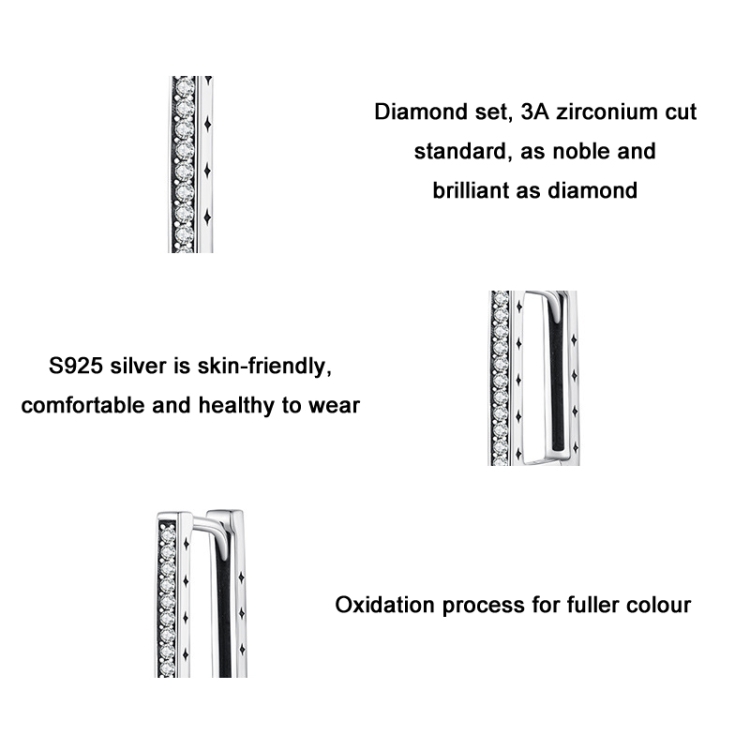 Diamond set, 3A zirconium cut standard, as noble and brilliant as diamond

S925 silver is skin-friendly, comfortable and healthy to wear

Oxidation process for fuller colour